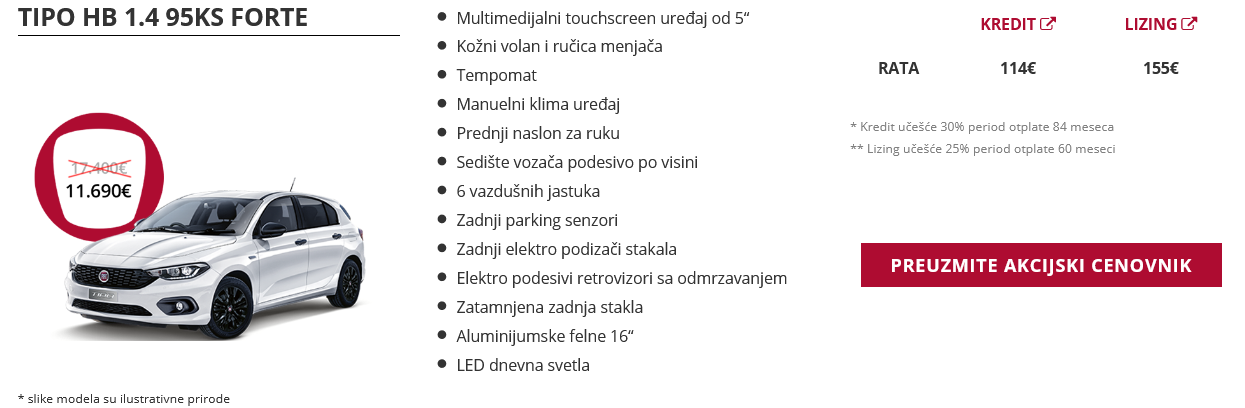 TIPO HB 1.4 95KS FORTE

17.400€
11.690€

* slike modela su ilustrativne prirode

- Multimedijalni touchscreen uređaj od 5“
- Kožni volan i ručica menjača
- Tempomat
- Manuelni klima uređaj
- Prednji naslon za ruku
- Sedište vozača podesivo po visini
- 6 vazdušnih jastuka
- Zadnji parking senzori
- Zadnji elektro podizači stakala
- Elektro podesivi retrovizori sa odmrzavanjem
- Zatamnjena zadnja stakla
- Aluminijumske felne 16“
- LED dnevna svetla

| | KREDIT | LIZING |
|---|---|---|
| RATA | 114€ | 155€ |

* Kredit učešće 30% period otplate 84 meseca
** Lizing učešće 25% period otplate 60 meseci

PREUZMITE AKCIJSKI CENOVNIK